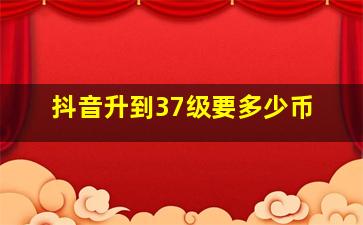 抖音升到37级要多少币